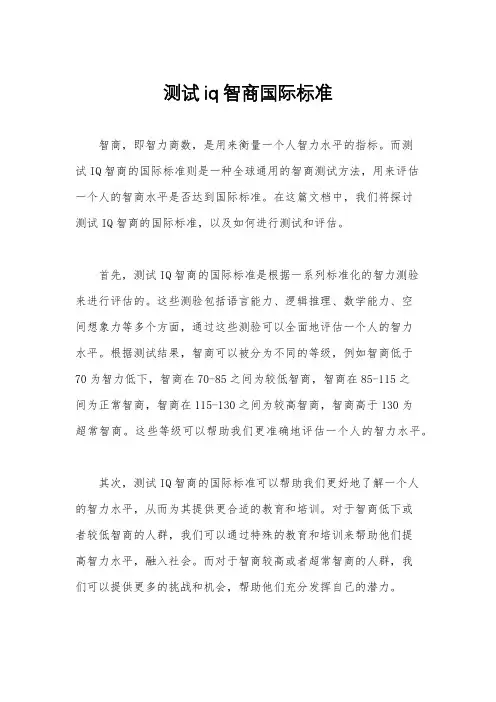 测试iq智商国际标准

智商，即智力商数，是用来衡量一个人智力水平的指标。而测试IQ智商的国际标准则是一种全球通用的智商测试方法，用来评估一个人的智商水平是否达到国际标准。在这篇文档中，我们将探讨测试IQ智商的国际标准，以及如何进行测试和评估。

首先，测试IQ智商的国际标准是根据一系列标准化的智力测验来进行评估的。这些测验包括语言能力、逻辑推理、数学能力、空间想象力等多个方面，通过这些测验可以全面地评估一个人的智力水平。根据测试结果，智商可以被分为不同的等级，例如智商低于70为智力低下，智商在70-85之间为较低智商，智商在85-115之间为正常智商，智商在115-130之间为较高智商，智商高于130为超常智商。这些等级可以帮助我们更准确地评估一个人的智力水平。

其次，测试IQ智商的国际标准可以帮助我们更好地了解一个人的智力水平，从而为其提供更合适的教育和培训。对于智商低下或者较低智商的人群，我们可以通过特殊的教育和培训来帮助他们提高智力水平，融入社会。而对于智商较高或者超常智商的人群，我们可以提供更多的挑战和机会，帮助他们充分发挥自己的潜力。